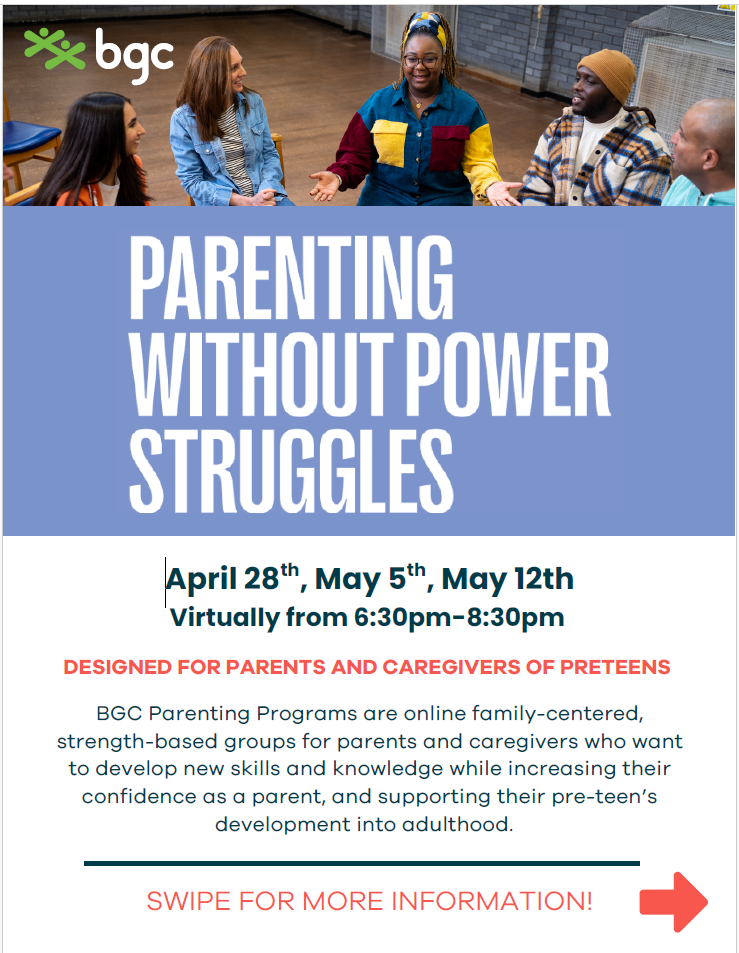 bgc

PARENTING WITHOUT POWER STRUGGLES

April 28$^{th}$, May 5$^{th}$, May 12th
Virtually from 6:30pm-8:30pm

DESIGNED FOR PARENTS AND CAREGIVERS OF PRETEENS

BGC Parenting Programs are online family-centered, strength-based groups for parents and caregivers who want to develop new skills and knowledge while increasing their confidence as a parent, and supporting their pre-teen's development into adulthood.

SWIPE FOR MORE INFORMATION!